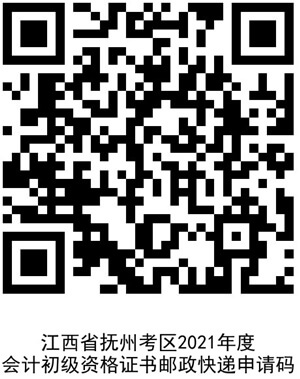 江西省抚州考区2021年度
会计初级资格证书邮政快递申请码